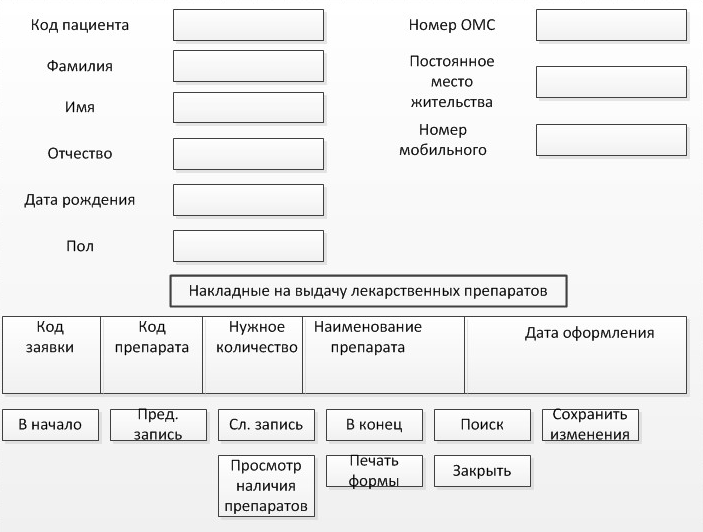 Код пациента

Фамилия

Имя

Отчество

Дата рождения

Пол

Номер ОМС

Постоянное место жительства

Номер мобильного

Накладные на выдачу лекарственных препаратов

| Код заявки | Код препарата | Нужное количество | Наименование препарата | Дата оформления |
|---|---|---|---|---|
| | | | | |

В начало

Пред. запись

Сл. запись

В конец

Поиск

Сохранить изменения

Просмотр наличия препаратов

Печать формы

Закрыть